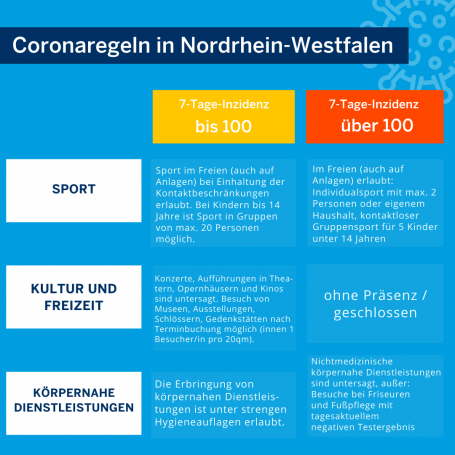 Coronaregeln in Nordrhein-Westfalen

| | 7-Tage-Inzidenz bis 100 | 7-Tage-Inzidenz über 100 |
|---|---|---|
| SPORT | Sport im Freien (auch auf Anlagen) bei Einhaltung der Kontaktbeschränkungen erlaubt. Bei Kindern bis 14 Jahre ist Sport in Gruppen von max. 20 Personen möglich. | Im Freien (auch auf Anlagen) erlaubt: Individualsport mit max. 2 Personen oder eigenem Haushalt, kontaktloser Gruppensport für 5 Kinder unter 14 Jahren |
| KULTUR UND FREIZEIT | Konzerte, Aufführungen in Theatern, Opernhäusern und Kinos sind untersagt. Besuch von Museen, Ausstellungen, Schlössern, Gedenkstätten nach Terminbuchung möglich (innen 1 Besucher/in pro 20qm). | ohne Präsenz / geschlossen |
| KÖRPERNAHE DIENSTLEISTUNGEN | Die Erbringung von körpernahen Dienstleistungen ist unter strengen Hygieneauflagen erlaubt. | Nichtmedizinische körpernahe Dienstleistungen sind untersagt, außer: Besuche bei Friseuren und Fußpflege mit tagesaktuellem negativen Testergebnis |